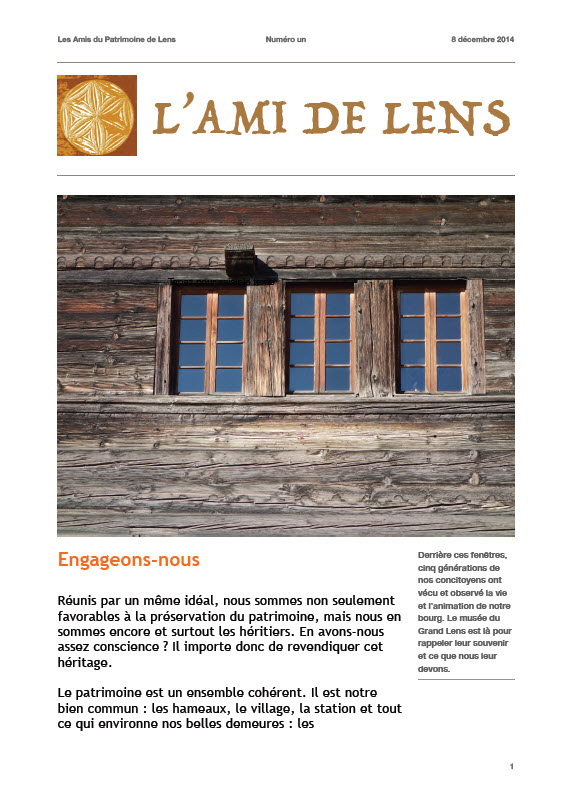 Les Amis du Patrimoine de Lens Numéro un 8 décembre 2014

L'AMI DE LENS

Engageons-nous

Réunis par un même idéal, nous sommes non seulement favorables à la préservation du patrimoine, mais nous en sommes encore et surtout les héritiers. En avons-nous assez conscience ? Il importe donc de revendiquer cet héritage.

Le patrimoine est un ensemble cohérent. Il est notre bien commun : les hameaux, le village, la station et tout ce qui environne nos belles demeures : les

Derrière ces fenêtres, cinq générations de nos concitoyens ont vécu et observé la vie et l'animation de notre bourg. Le musée du Grand Lens est là pour rappeler leur souvenir et ce que nous leur devons.

1